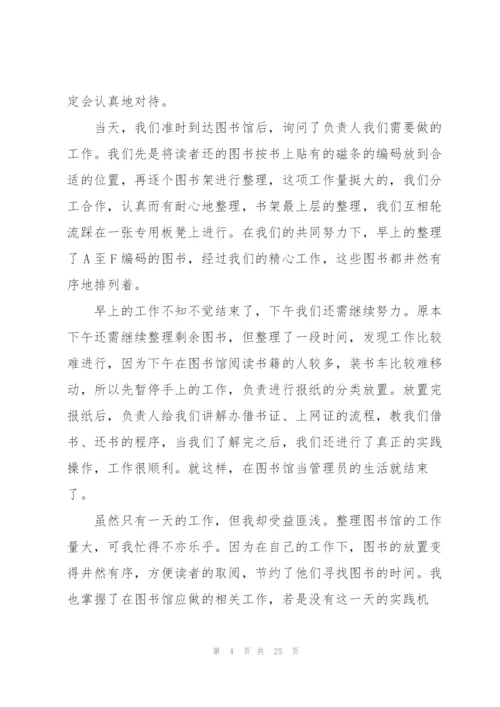 定会认真地对待。

当天，我们准时到达图书馆后，询问了负责人我们需要做的工作。我们先是将读者还的图书按书上贴有的磁条的编码放到合适的位置，再逐个图书架进行整理，这项工作量挺大的，我们分工合作，认真而有耐心地整理，书架最上层的整理，我们互相轮流踩在一张专用板凳上进行。在我们的共同努力下，早上的整理了A至F编码的图书，经过我们的精心工作，这些图书都井然有序地排列着。

早上的工作不知不觉结束了，下午我们还需继续努力。原本下午还需继续整理剩余图书，但整理了一段时间，发现工作比较难进行，因为下午在图书馆阅读书籍的人较多，装书车比较难移动，所以先暂停手上的工作，负责进行报纸的分类放置。放置完报纸后，负责人给我们讲解办借书证、上网证的流程，教我们借书、还书的程序，当我们了解完之后，我们还进行了真正的实践操作，工作很顺利。就这样，在图书馆当管理员的生活就结束了。

虽然只有一天的工作，但我却受益匪浅。整理图书馆的工作量大，可我忙得不亦乐乎。因为在自己的工作下，图书的放置变得井然有序，方便读者的取阅，节约了他们寻找图书的时间。我也掌握了在图书馆应做的相关工作，若是没有这一天的实践机

第 4 页 共 25 页